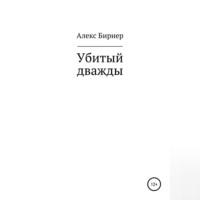 Алекс Бирнер

Убитый дважды

12+